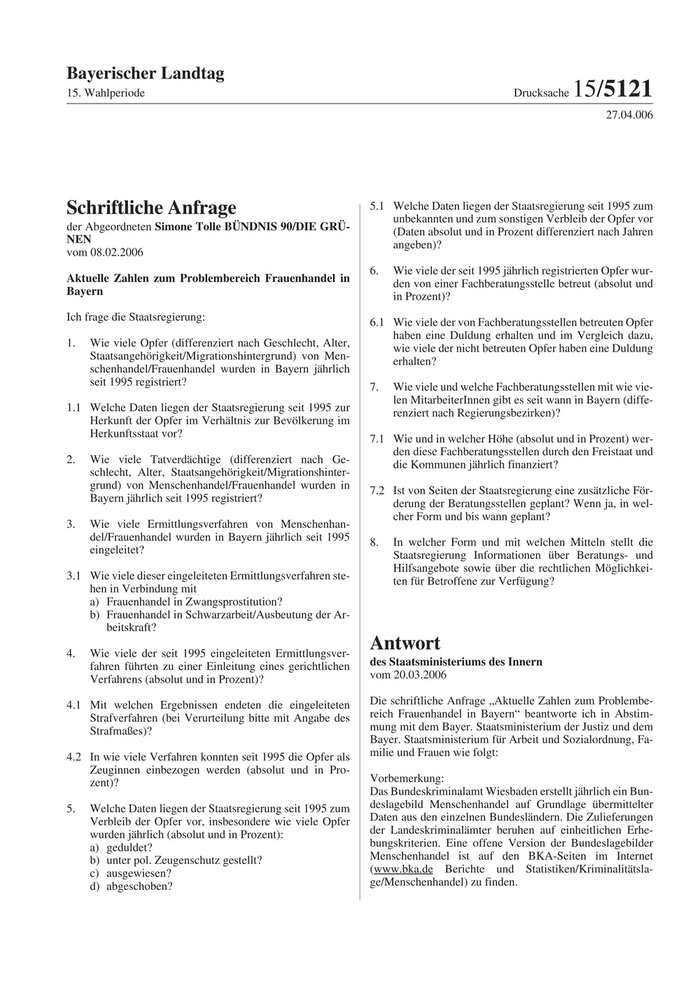 Bayerischer Landtag
15. Wahlperiode

Drucksache 15/5121

27.04.006

Schriftliche Anfrage
der Abgeordneten Simone Tolle BÜNDNIS 90/DIE GRÜNEN
vom 08.02.2006

Aktuelle Zahlen zum Problembereich Frauenhandel in Bayern

Ich frage die Staatsregierung:

1. Wie viele Opfer (differenziert nach Geschlecht, Alter, Staatsangehörigkeit/Migrationshintergrund) von Menschenhandel/Frauenhandel wurden in Bayern jährlich seit 1995 registriert?

1.1 Welche Daten liegen der Staatsregierung seit 1995 zur Herkunft der Opfer im Verhältnis zur Bevölkerung im Herkunftsstaat vor?

2. Wie viele Tatverdächtige (differenziert nach Geschlecht, Alter, Staatsangehörigkeit/Migrationshintergrund) von Menschenhandel/Frauenhandel wurden in Bayern jährlich seit 1995 registriert?

3. Wie viele Ermittlungsverfahren von Menschenhandel/Frauenhandel wurden in Bayern jährlich seit 1995 eingeleitet?

3.1 Wie viele dieser eingeleiteten Ermittlungsverfahren stehen in Verbindung mit
a) Frauenhandel in Zwangsprostitution?
b) Frauenhandel in Schwarzarbeit/Ausbeutung der Arbeitskraft?

4. Wie viele der seit 1995 eingeleiteten Ermittlungsverfahren führten zu einer Einleitung eines gerichtlichen Verfahrens (absolut und in Prozent)?

4.1 Mit welchen Ergebnissen endeten die eingeleiteten Strafverfahren (bei Verurteilung bitte mit Angabe des Strafmaßes)?

4.2 In wie viele Verfahren konnten seit 1995 die Opfer als Zeuginnen einbezogen werden (absolut und in Prozent)?

5. Welche Daten liegen der Staatsregierung seit 1995 zum Verbleib der Opfer vor, insbesondere wie viele Opfer wurden jährlich (absolut und in Prozent):
a) geduldet?
b) unter pol. Zeugenschutz gestellt?
c) ausgewiesen?
d) abgeschoben?

5.1 Welche Daten liegen der Staatsregierung seit 1995 zum unbekannten und zum sonstigen Verbleib der Opfer vor (Daten absolut und in Prozent differenziert nach Jahren angeben)?

6. Wie viele der seit 1995 jährlich registrierten Opfer wurden von einer Fachberatungsstelle betreut (absolut und in Prozent)?

6.1 Wie viele der von Fachberatungsstellen betreuten Opfer haben eine Duldung erhalten und im Vergleich dazu, wie viele der nicht betreuten Opfer haben eine Duldung erhalten?

7. Wie viele und welche Fachberatungsstellen mit wie vielen MitarbeiterInnen gibt es seit wann in Bayern (differenziert nach Regierungsbezirken)?

7.1 Wie und in welcher Höhe (absolut und in Prozent) werden diese Fachberatungsstellen durch den Freistaat und die Kommunen jährlich finanziert?

7.2 Ist von Seiten der Staatsregierung eine zusätzliche Förderung der Beratungsstellen geplant? Wenn ja, in welcher Form und bis wann geplant?

8. In welcher Form und mit welchen Mitteln stellt die Staatsregierung Informationen über Beratungs- und Hilfsangebote sowie über die rechtlichen Möglichkeiten für Betroffene zur Verfügung?

Antwort
des Staatsministeriums des Innern
vom 20.03.2006

Die schriftliche Anfrage „Aktuelle Zahlen zum Problembereich Frauenhandel in Bayern“ beantworte ich in Abstimmung mit dem Bayer. Staatsministerium der Justiz und dem Bayer. Staatsministerium für Arbeit und Sozialordnung, Familie und Frauen wie folgt:

Vorbemerkung:
Das Bundeskriminalamt Wiesbaden erstellt jährlich ein Bundeslagebild Menschenhandel auf Grundlage übermittelter Daten aus den einzelnen Bundesländern. Die Zulieferungen der Landeskriminalämter beruhen auf einheitlichen Erhebungskriterien. Eine offene Version der Bundeslagebilder Menschenhandel ist auf den BKA-Seiten im Internet (www.bka.de Berichte und Statistiken/Kriminalitätslage/Menschenhandel) zu finden.